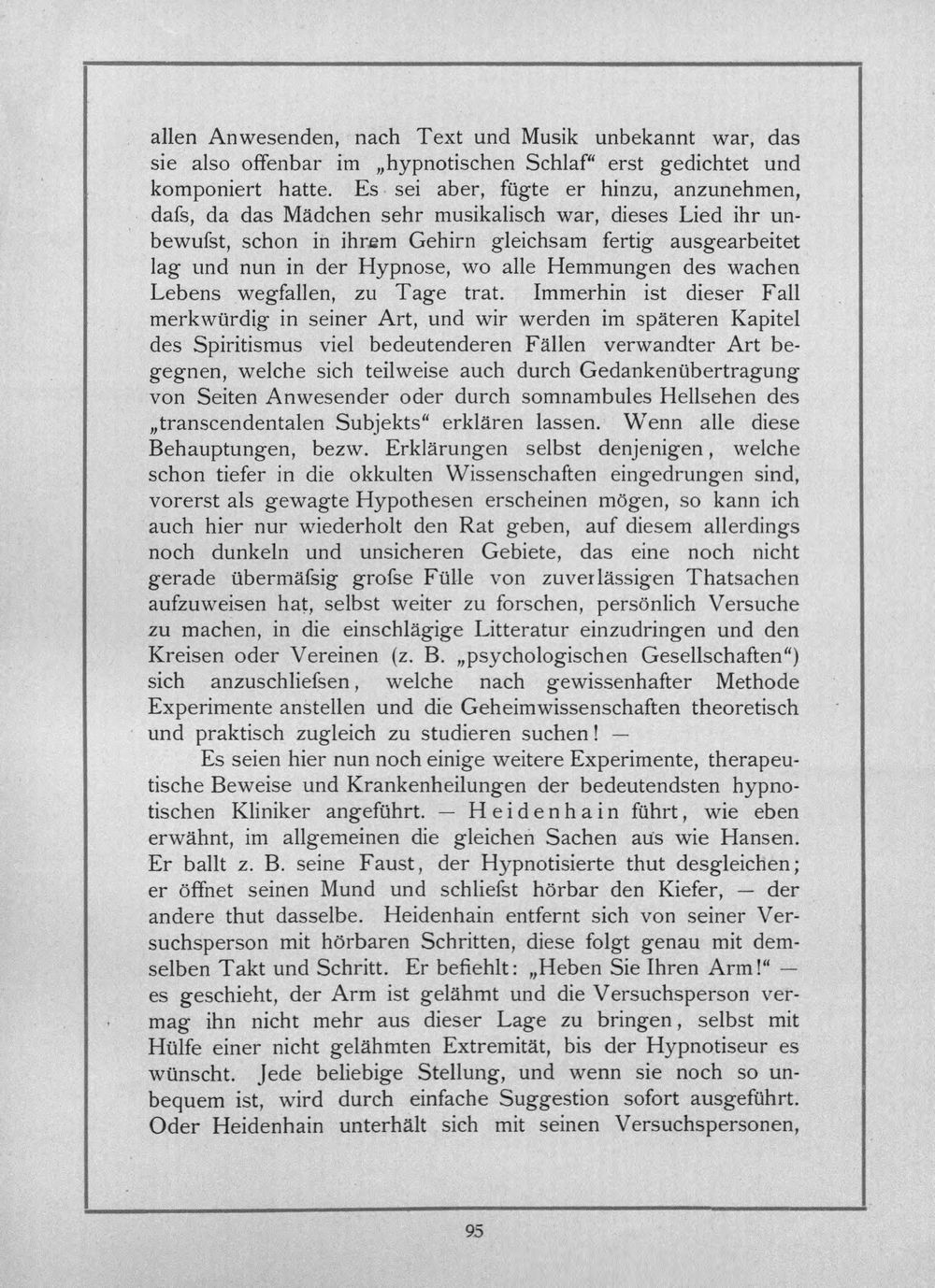 allen Anwesenden, nach Text und Musik unbekannt war, das sie also offenbar im „hypnotischen Schlaf“ erst gedichtet und komponiert hatte. Es sei aber, fügte er hinzu, anzunehmen, dafs, da das Mädchen sehr musikalisch war, dieses Lied ihr unbewufst, schon in ihrem Gehirn gleichsam fertig ausgearbeitet lag und nun in der Hypnose, wo alle Hemmungen des wachen Lebens wegfallen, zu Tage trat. Immerhin ist dieser Fall merkwürdig in seiner Art, und wir werden im späteren Kapitel des Spiritismus viel bedeutenderen Fällen verwandter Art begegnen, welche sich teilweise auch durch Gedankenübertragung von Seiten Anwesender oder durch somnambules Hellsehen des „transcendentalen Subjekts“ erklären lassen. Wenn alle diese Behauptungen, bezw. Erklärungen selbst denjenigen, welche schon tiefer in die okkulten Wissenschaften eingedrungen sind, vorerst als gewagte Hypothesen erscheinen mögen, so kann ich auch hier nur wiederholt den Rat geben, auf diesem allerdings noch dunkeln und unsicheren Gebiete, das eine noch nicht gerade übermäfsig grofse Fülle von zuverlässigen Thatsachen aufzuweisen hat, selbst weiter zu forschen, persönlich Versuche zu machen, in die einschlägige Litteratur einzudringen und den Kreisen oder Vereinen (z. B. „psychologischen Gesellschaften“) sich anzuschliefsen, welche nach gewissenhafter Methode Experimente anstellen und die Geheimwissenschaften theoretisch und praktisch zugleich zu studieren suchen! —

Es seien hier nun noch einige weitere Experimente, therapeutische Beweise und Krankenheilungen der bedeutendsten hypnotischen Kliniker angeführt. — Heidenhain führt, wie eben erwähnt, im allgemeinen die gleichen Sachen aus wie Hansen. Er ballt z. B. seine Faust, der Hypnotisierte thut desgleichen; er öffnet seinen Mund und schliefst hörbar den Kiefer, — der andere thut dasselbe. Heidenhain entfernt sich von seiner Versuchsperson mit hörbaren Schritten, diese folgt genau mit demselben Takt und Schritt. Er befiehlt: „Heben Sie Ihren Arm!“ — es geschieht, der Arm ist gelähmt und die Versuchsperson vermag ihn nicht mehr aus dieser Lage zu bringen, selbst mit Hülfe einer nicht gelähmten Extremität, bis der Hypnotiseur es wünscht. Jede beliebige Stellung, und wenn sie noch so unbequem ist, wird durch einfache Suggestion sofort ausgeführt. Oder Heidenhain unterhält sich mit seinen Versuchspersonen,

95